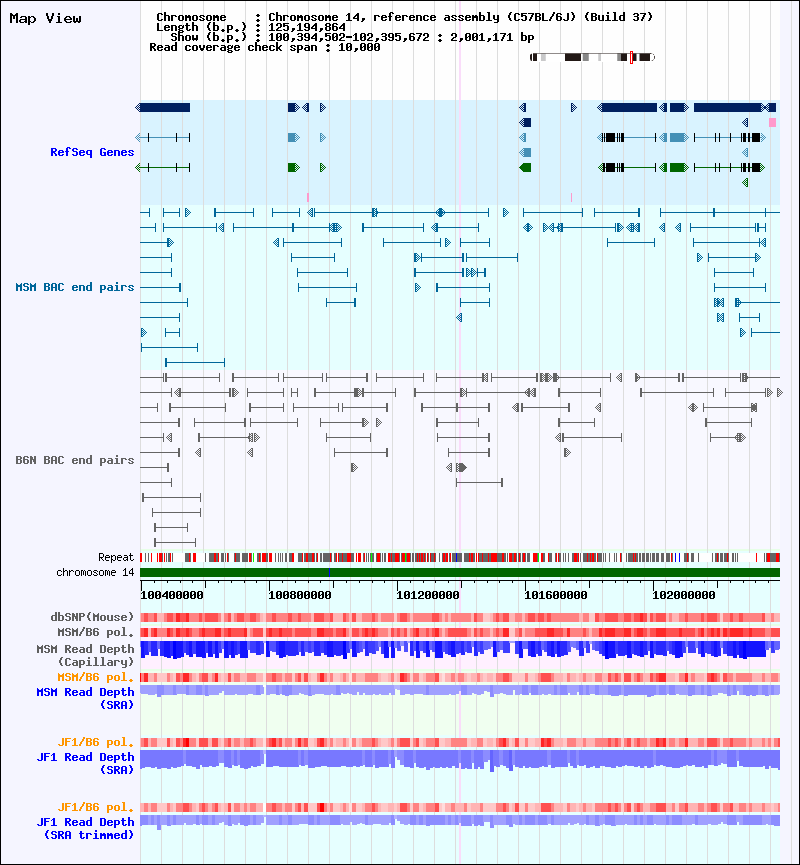 Map View

Chromosome : Chromosome 14, reference assembly (C57BL/6J) (Build 37)
Length (b.p.) : 125,194,864
Show (b.p.) : 100,394,502-102,395,672 : 2,001,171 bp
Read coverage check span : 10,000

RefSeq Genes

MSM BAC end pairs

B6N BAC end pairs

Repeat
chromosome 14

100400000
100800000
101200000
101600000
102000000

dbSNP(Mouse)
MSM/B6 pol.
MSM Read Depth (Capillary)
MSM/B6 pol.
MSM Read Depth (SRA)

JF1/B6 pol.
JF1 Read Depth (SRA)

JF1/B6 pol.
JF1 Read Depth (SRA trimmed)